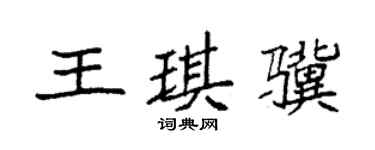 王琪骥

词典网